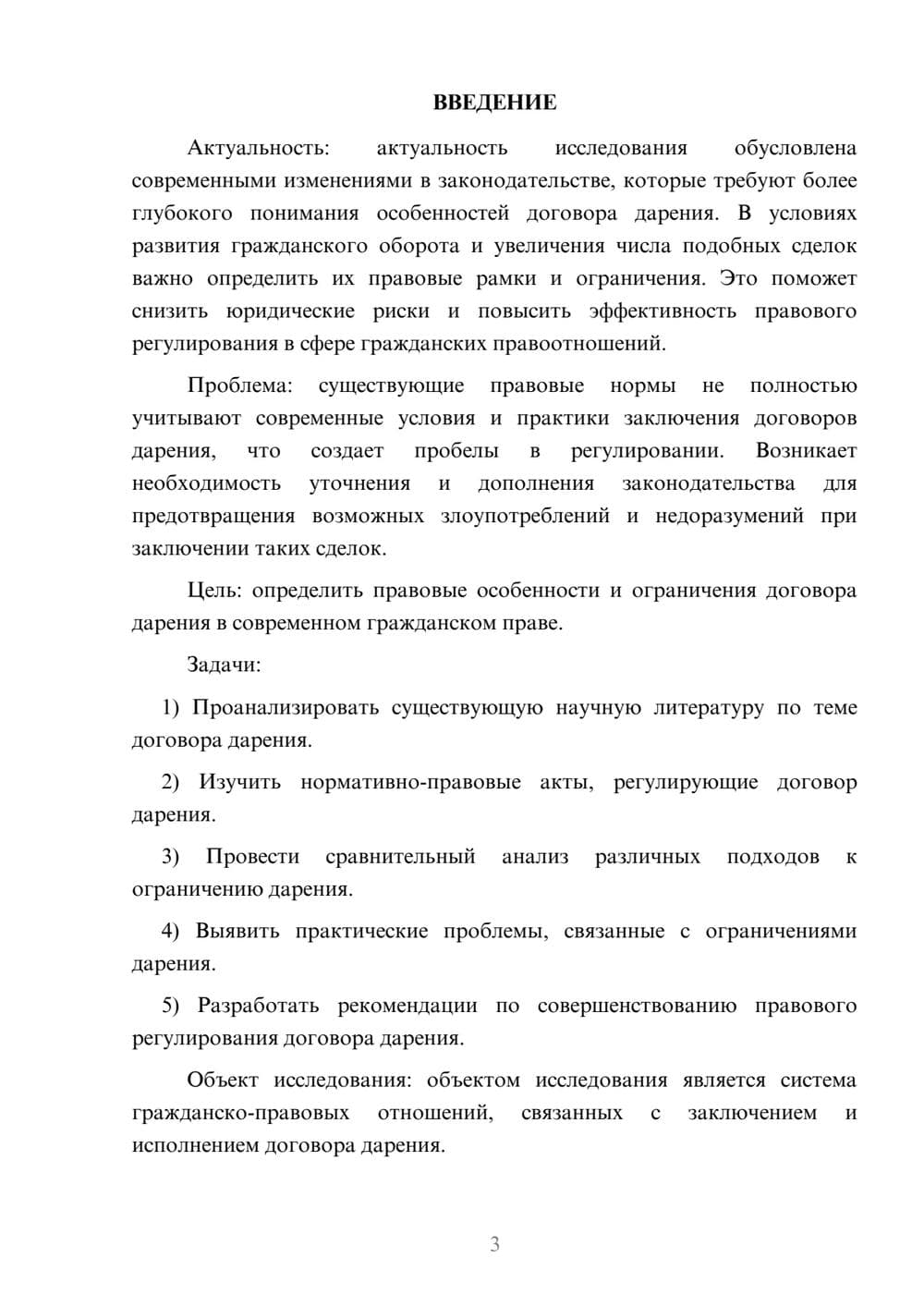 ВВЕДЕНИЕ

Актуальность: актуальность исследования обусловлена современными изменениями в законодательстве, которые требуют более глубокого понимания особенностей договора дарения. В условиях развития гражданского оборота и увеличения числа подобных сделок важно определить их правовые рамки и ограничения. Это поможет снизить юридические риски и повысить эффективность правового регулирования в сфере гражданских правоотношений.

Проблема: существующие правовые нормы не полностью учитывают современные условия и практики заключения договоров дарения, что создает пробелы в регулировании. Возникает необходимость уточнения и дополнения законодательства для предотвращения возможных злоупотреблений и недоразумений при заключении таких сделок.

Цель: определить правовые особенности и ограничения договора дарения в современном гражданском праве.

Задачи:

1) Проанализировать существующую научную литературу по теме договора дарения.

2) Изучить нормативно-правовые акты, регулирующие договор дарения.

3) Провести сравнительный анализ различных подходов к ограничению дарения.

4) Выявить практические проблемы, связанные с ограничениями дарения.

5) Разработать рекомендации по совершенствованию правового регулирования договора дарения.

Объект исследования: объектом исследования является система гражданско-правовых отношений, связанных с заключением и исполнением договора дарения.

3